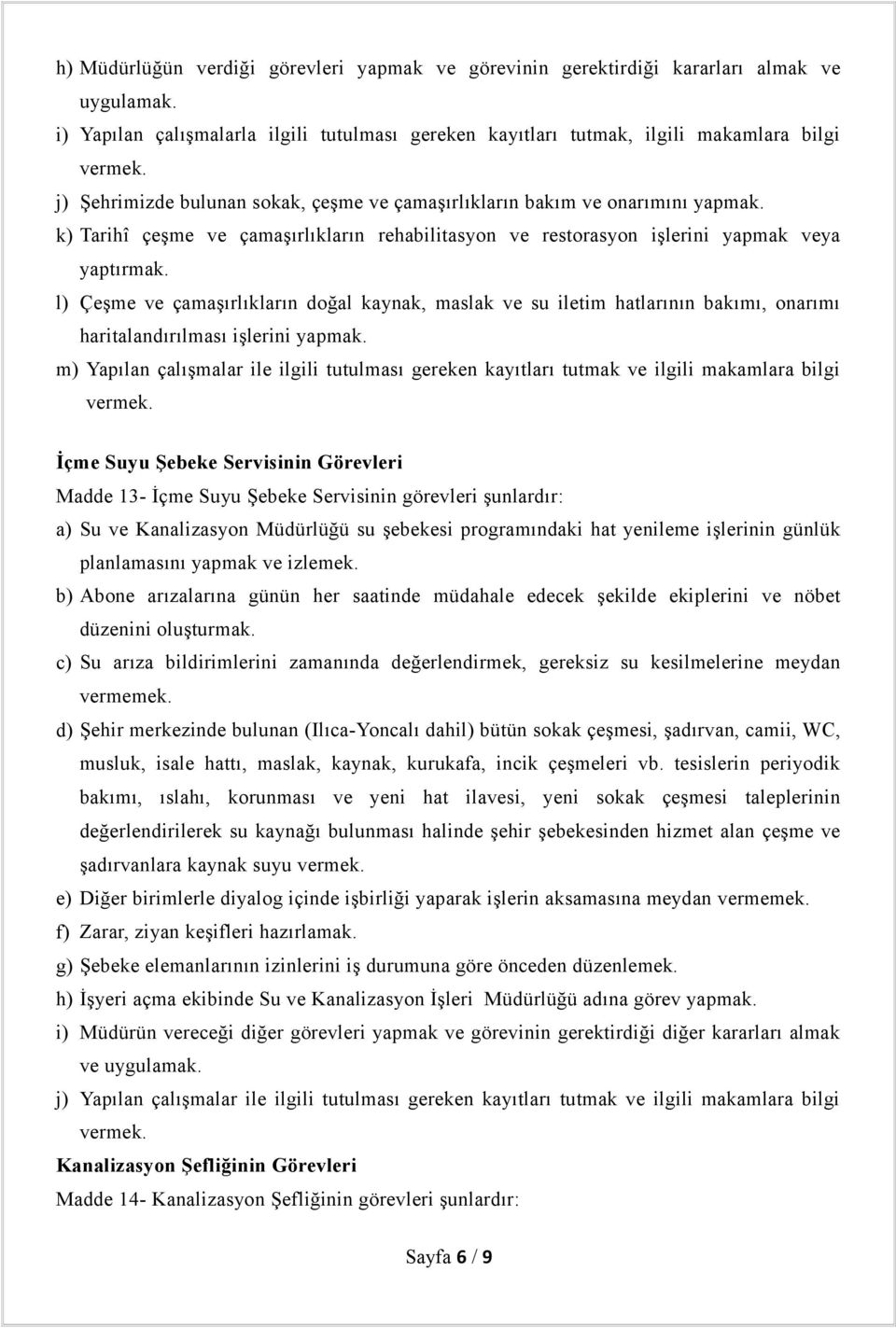 h) Müdürlüğün verdiği görevleri yapmak ve görevinin gerektirdiği kararları almak ve uygulamak.
i) Yapılan çalışmalarla ilgili tutulması gereken kayıtları tutmak, ilgili makamlara bilgi vermek.
j) Şehrimizde bulunan sokak, çeşme ve çamaşırlıkların bakım ve onarımını yapmak.
k) Tarihî çeşme ve çamaşırlıkların rehabilitasyon ve restorasyon işlerini yapmak veya yaptırmak.
l) Çeşme ve çamaşırlıkların doğal kaynak, maslak ve su iletim hatlarının bakımı, onarımı haritalandırılması işlerini yapmak.
m) Yapılan çalışmalar ile ilgili tutulması gereken kayıtları tutmak ve ilgili makamlara bilgi vermek.

İçme Suyu Şebeke Servisinin Görevleri
Madde 13- İçme Suyu Şebeke Servisinin görevleri şunlardır:
a) Su ve Kanalizasyon Müdürlüğü su şebekesi programındaki hat yenileme işlerinin günlük planlamasını yapmak ve izlemek.
b) Abone arızalarına günün her saatinde müdahale edecek şekilde ekiplerini ve nöbet düzenini oluşturmak.
c) Su arıza bildirimlerini zamanında değerlendirmek, gereksiz su kesilmelerine meydan vermemek.
d) Şehir merkezinde bulunan (Ilıca-Yoncalı dahil) bütün sokak çeşmesi, şadırvan, camii, WC, musluk, isale hattı, maslak, kaynak, kurukafa, incik çeşmeleri vb. tesislerin periyodik bakımı, ıslahı, korunması ve yeni hat ilavesi, yeni sokak çeşmesi taleplerinin değerlendirilerek su kaynağı bulunması halinde şehir şebekesinden hizmet alan çeşme ve şadırvanlara kaynak suyu vermek.
e) Diğer birimlerle diyalog içinde işbirliği yaparak işlerin aksamasına meydan vermemek.
f) Zarar, ziyan keşifleri hazırlamak.
g) Şebeke elemanlarının izinlerini iş durumuna göre önceden düzenlemek.
h) İşyeri açma ekibinde Su ve Kanalizasyon İşleri Müdürlüğü adına görev yapmak.
i) Müdürün vereceği diğer görevleri yapmak ve görevinin gerektirdiği diğer kararları almak ve uygulamak.
j) Yapılan çalışmalar ile ilgili tutulması gereken kayıtları tutmak ve ilgili makamlara bilgi vermek.
Kanalizasyon Şefliğinin Görevleri
Madde 14- Kanalizasyon Şefliğinin görevleri şunlardır:

Sayfa 6 / 9